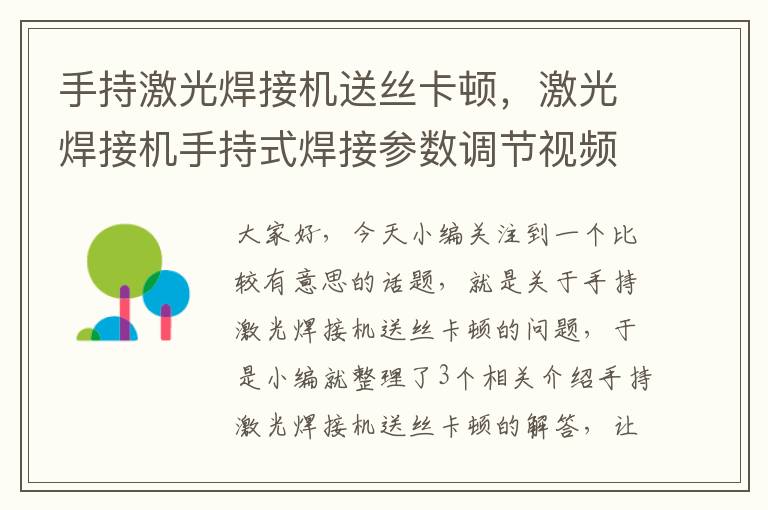 手持激光焊接机送丝卡顿，激光焊接机手持式焊接参数调节视频

大家好，今天小编关注到一个比较有意思的话题，就是关于手持激光焊接机送丝卡顿的问题，于是小编就整理了3个相关介绍手持激光焊接机送丝卡顿的解答，让